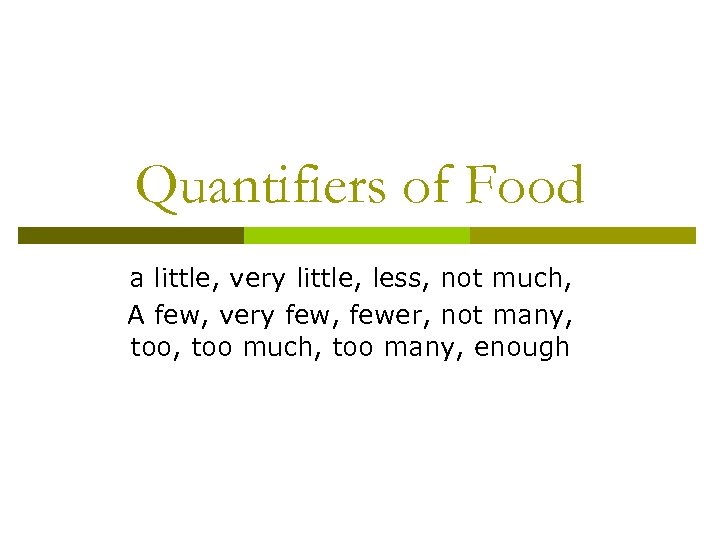 Quantifiers of Food

a little, very little, less, not much,
A few, very few, fewer, not many,
too, too much, too many, enough